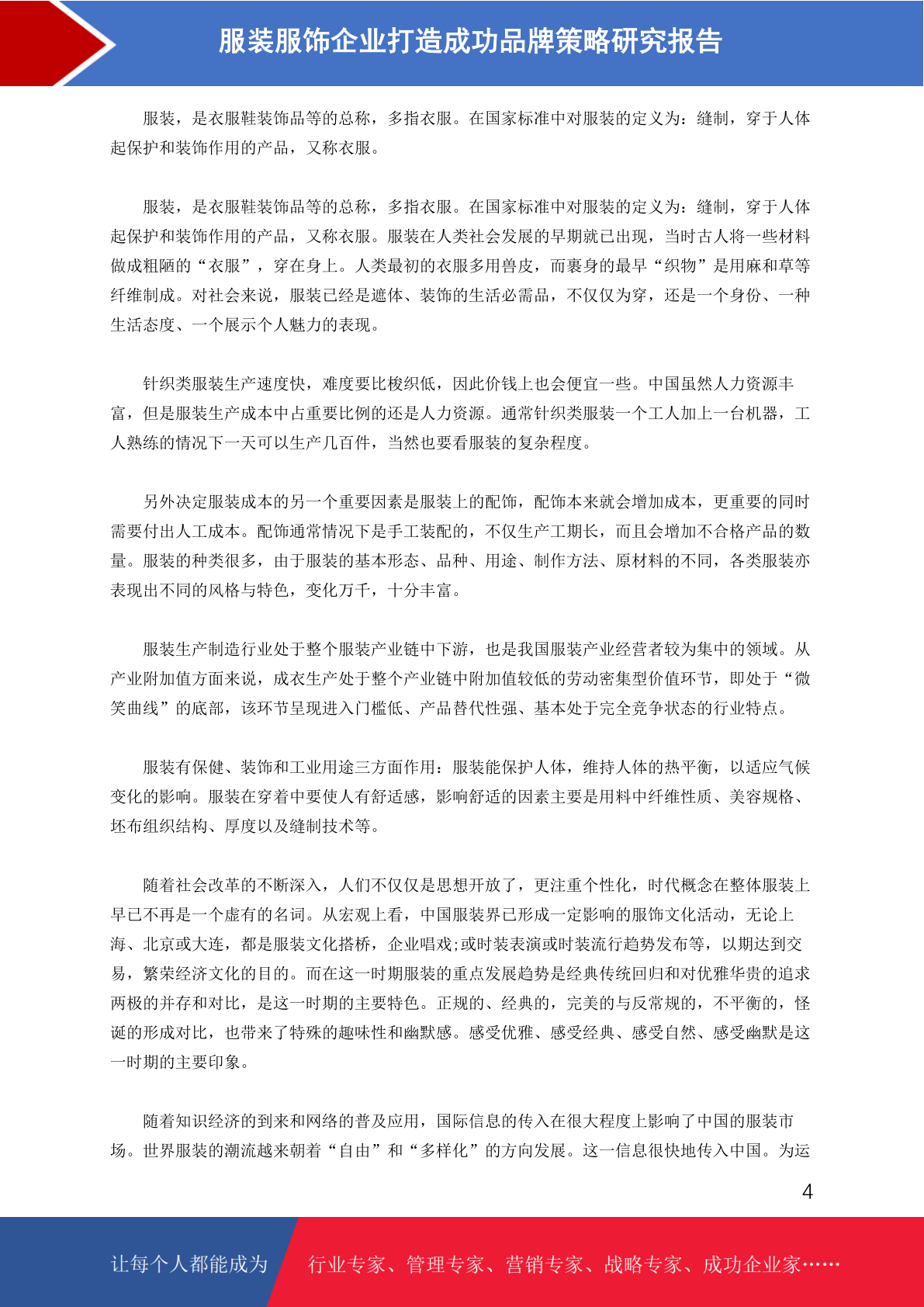 服装服饰企业打造成功品牌策略研究报告

服装，是衣服鞋装饰品等的总称，多指衣服。在国家标准中对服装的定义为：缝制，穿于人体起保护和装饰作用的产品，又称衣服。

服装，是衣服鞋装饰品等的总称，多指衣服。在国家标准中对服装的定义为：缝制，穿于人体起保护和装饰作用的产品，又称衣服。服装在人类社会发展的早期就已出现，当时古人将一些材料做成粗陋的“衣服”，穿在身上。人类最初的衣服多用兽皮，而裹身的最早“织物”是用麻和草等纤维制成。对社会来说，服装已经是遮体、装饰的生活必需品，不仅仅为穿，还是一个身份、一种生活态度、一个展示个人魅力的表现。

针织类服装生产速度快，难度要比梭织低，因此价钱上也会便宜一些。中国虽然人力资源丰富，但是服装生产成本中占重要比例的还是人力资源。通常针织类服装一个工人加上一台机器，工人熟练的情况下一天可以生产几百件，当然也要看服装的复杂程度。

另外决定服装成本的另一个重要因素是服装上的配饰，配饰本来就会增加成本，更重要的同时需要付出人工成本。配饰通常情况下是手工装配的，不仅生产工期长，而且会增加不合格产品的数量。服装的种类很多，由于服装的基本形态、品种、用途、制作方法、原材料的不同，各类服装亦表现出不同的风格与特色，变化万千，十分丰富。

服装生产制造行业处于整个服装产业链中下游，也是我国服装产业经营者较为集中的领域。从产业附加值方面来说，成衣生产处于整个产业链中附加值较低的劳动密集型价值环节，即处于“微笑曲线”的底部，该环节呈现进入门槛低、产品替代性强、基本处于完全竞争状态的行业特点。

服装有保健、装饰和工业用途三方面作用：服装能保护人体，维持人体的热平衡，以适应气候变化的影响。服装在穿着中要使人有舒适感，影响舒适的因素主要是用料中纤维性质、美容规格、坯布组织结构、厚度以及缝制技术等。

随着社会改革的不断深入，人们不仅仅是思想开放了，更注重个性化，时代概念在整体服装上早已不再是一个虚有的名词。从宏观上看，中国服装界已形成一定影响的服饰文化活动，无论上海、北京或大连，都是服装文化搭桥，企业唱戏;或时装表演或时装流行趋势发布等，以期达到交易，繁荣经济文化的目的。而在这一时期服装的重点发展趋势是经典传统回归和对优雅华贵的追求两极的并存和对比，是这一时期的主要特色。正规的、经典的，完美的与反常规的，不平衡的，怪诞的形成对比，也带来了特殊的趣味性和幽默感。感受优雅、感受经典、感受自然、感受幽默是这一时期的主要印象。

随着知识经济的到来和网络的普及应用，国际信息的传入在很大程度上影响了中国的服装市场。世界服装的潮流越来朝着“自由”和“多样化”的方向发展。这一信息很快地传入中国。为运

4

让每个人都能成为 行业专家、管理专家、营销专家、战略专家、成功企业家……